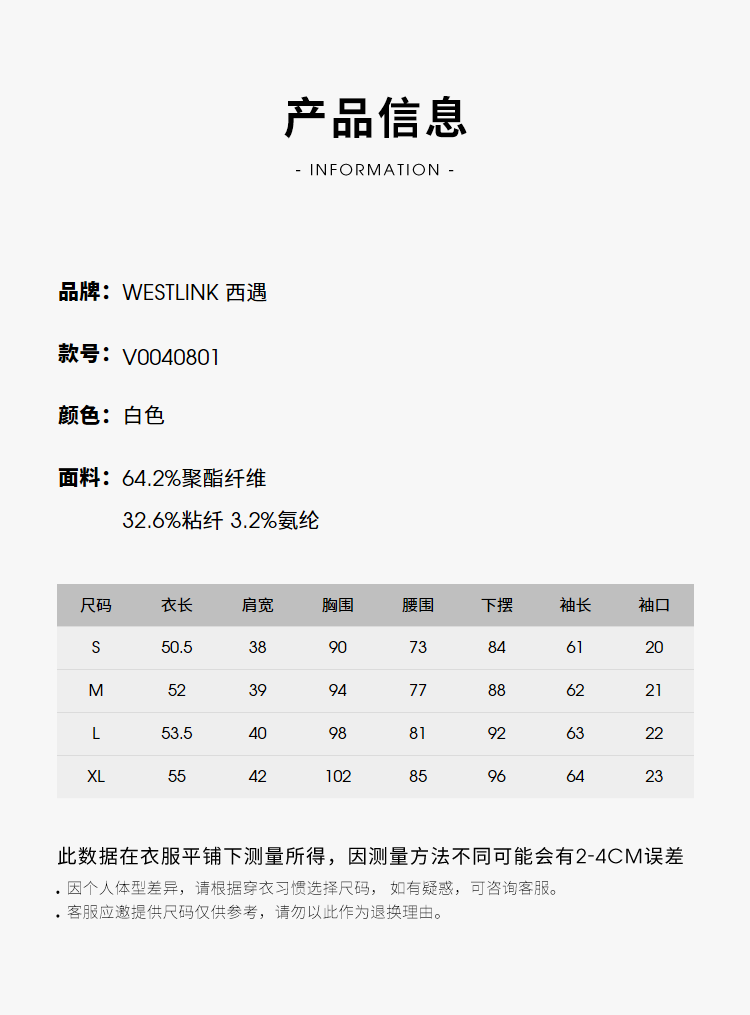 产品信息

- INFORMATION -

品牌：WESTLINK 西遇

款号：V0040801

颜色：白色

面料：64.2%聚酯纤维
32.6%粘纤 3.2%氨纶

| 尺码 | 衣长 | 肩宽 | 胸围 | 腰围 | 下摆 | 袖长 | 袖口 |
|---|---|---|---|---|---|---|---|
| S | 50.5 | 38 | 90 | 73 | 84 | 61 | 20 |
| M | 52 | 39 | 94 | 77 | 88 | 62 | 21 |
| L | 53.5 | 40 | 98 | 81 | 92 | 63 | 22 |
| XL | 55 | 42 | 102 | 85 | 96 | 64 | 23 |

此数据在衣服平铺下测量所得，因测量方法不同可能会有2-4CM误差

. 因个人体型差异，请根据穿衣习惯选择尺码， 如有疑惑，可咨询客服。
. 客服应邀提供尺码仅供参考，请勿以此作为退换理由。